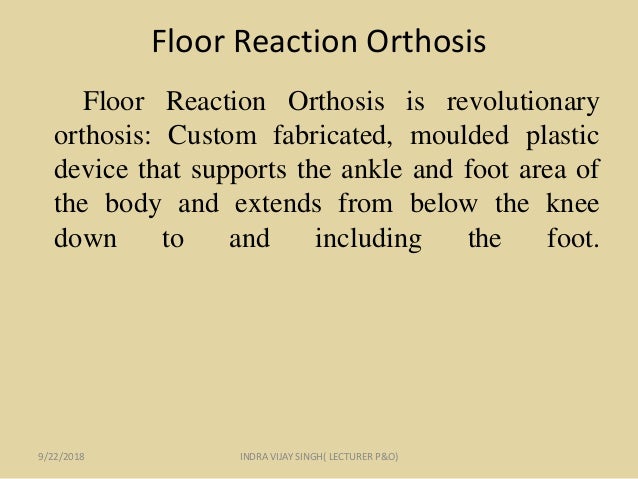 Floor Reaction Orthosis

Floor Reaction Orthosis is revolutionary orthosis: Custom fabricated, moulded plastic device that supports the ankle and foot area of the body and extends from below the knee down to and including the foot.

9/22/2018

INDRA VIJAY SINGH( LECTURER P&O)